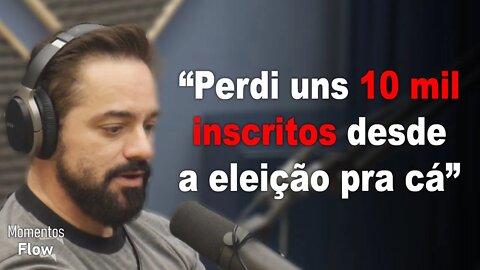 “Perdi uns 10 mil inscritos desde a eleição pra cá”

Momentos
Flow